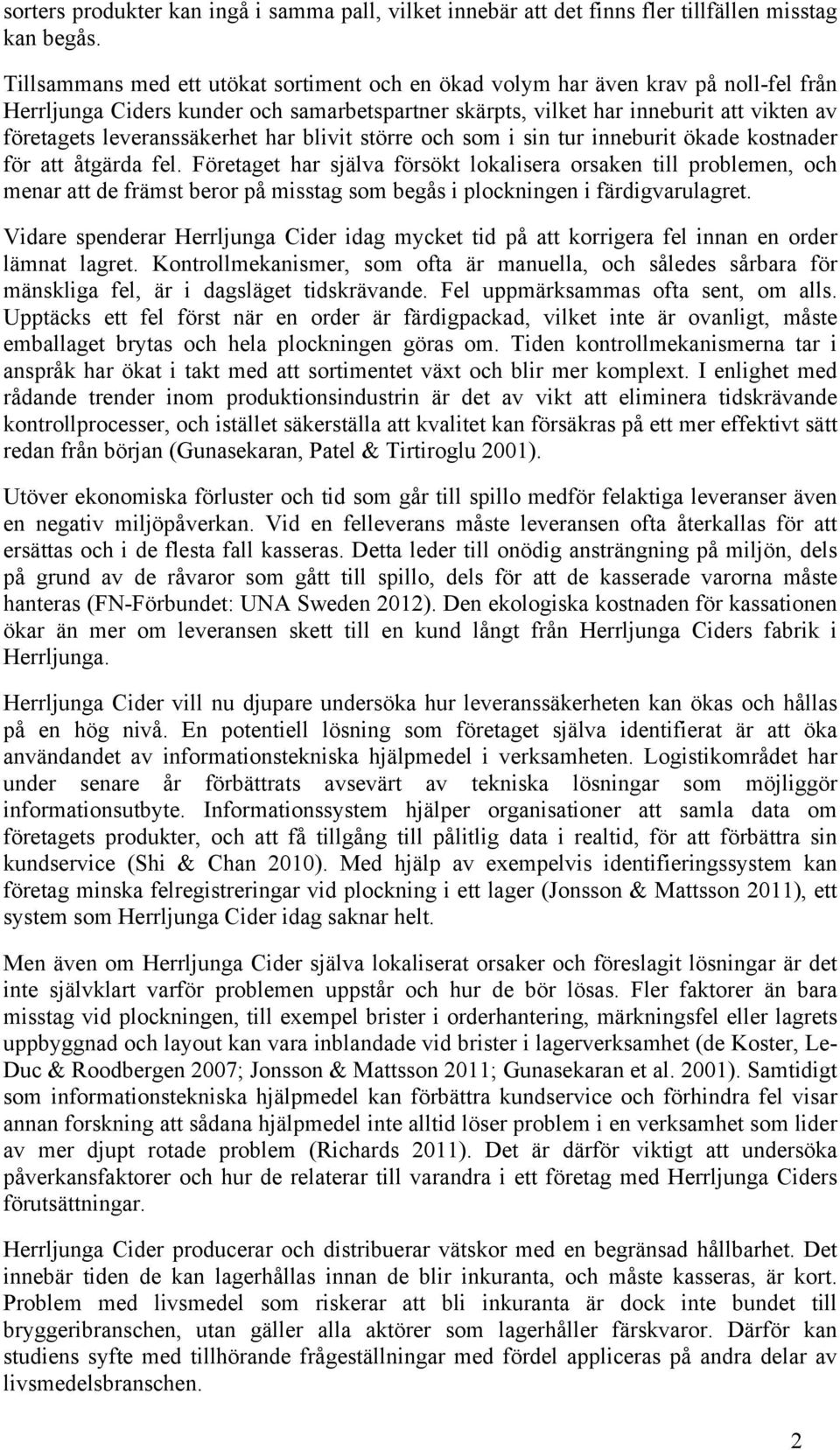 sorters produkter kan ingå i samma pall, vilket innebär att det finns fler tillfällen misstag kan begås.

Tillsammans med ett utökat sortiment och en ökad volym har även krav på noll-fel från Herrljunga Ciders kunder och samarbetspartner skärpts, vilket har inneburit att vikten av företagets leveranssäkerhet har blivit större och som i sin tur inneburit ökade kostnader för att åtgärda fel. Företaget har själva försökt lokalisera orsaken till problemen, och menar att de främst beror på misstag som begås i plockningen i färdigvarulagret.

Vidare spenderar Herrljunga Cider idag mycket tid på att korrigera fel innan en order lämnat lagret. Kontrollmekanismer, som ofta är manuella, och således sårbara för mänskliga fel, är i dagsläget tidskrävande. Fel uppmärksammas ofta sent, om alls. Upptäcks ett fel först när en order är färdigpackad, vilket inte är ovanligt, måste emballaget brytas och hela plockningen göras om. Tiden kontrollmekanismerna tar i anspråk har ökat i takt med att sortimentet växt och blir mer komplext. I enlighet med rådande trender inom produktionsindustrin är det av vikt att eliminera tidskrävande kontrollprocesser, och istället säkerställa att kvalitet kan försäkras på ett mer effektivt sätt redan från början (Gunasekaran, Patel & Tirtiroglu 2001).

Utöver ekonomiska förluster och tid som går till spillo medför felaktiga leveranser även en negativ miljöpåverkan. Vid en felleverans måste leveransen ofta återkallas för att ersättas och i de flesta fall kasseras. Detta leder till onödig ansträngning på miljön, dels på grund av de råvaror som gått till spillo, dels för att de kasserade varorna måste hanteras (FN-Förbundet: UNA Sweden 2012). Den ekologiska kostnaden för kassationen ökar än mer om leveransen skett till en kund långt från Herrljunga Ciders fabrik i Herrljunga.

Herrljunga Cider vill nu djupare undersöka hur leveranssäkerheten kan ökas och hållas på en hög nivå. En potentiell lösning som företaget själva identifierat är att öka användandet av informationstekniska hjälpmedel i verksamheten. Logistikområdet har under senare år förbättrats avsevärt av tekniska lösningar som möjliggör informationsutbyte. Informationssystem hjälper organisationer att samla data om företagets produkter, och att få tillgång till pålitlig data i realtid, för att förbättra sin kundservice (Shi & Chan 2010). Med hjälp av exempelvis identifieringssystem kan företag minska felregistreringar vid plockning i ett lager (Jonsson & Mattsson 2011), ett system som Herrljunga Cider idag saknar helt.

Men även om Herrljunga Cider själva lokaliserat orsaker och föreslagit lösningar är det inte självklart varför problemen uppstår och hur de bör lösas. Fler faktorer än bara misstag vid plockningen, till exempel brister i orderhantering, märkningsfel eller lagrets uppbyggnad och layout kan vara inblandade vid brister i lagerverksamhet (de Koster, Le-Duc & Roodbergen 2007; Jonsson & Mattsson 2011; Gunasekaran et al. 2001). Samtidigt som informationstekniska hjälpmedel kan förbättra kundservice och förhindra fel visar annan forskning att sådana hjälpmedel inte alltid löser problem i en verksamhet som lider av mer djupt rotade problem (Richards 2011). Det är därför viktigt att undersöka påverkansfaktorer och hur de relaterar till varandra i ett företag med Herrljunga Ciders förutsättningar.

Herrljunga Cider producerar och distribuerar vätskor med en begränsad hållbarhet. Det innebär tiden de kan lagerhållas innan de blir inkuranta, och måste kasseras, är kort. Problem med livsmedel som riskerar att bli inkuranta är dock inte bundet till bryggeribranschen, utan gäller alla aktörer som lagerhåller färskvaror. Därför kan studiens syfte med tillhörande frågeställningar med fördel appliceras på andra delar av livsmedelsbranschen.

2